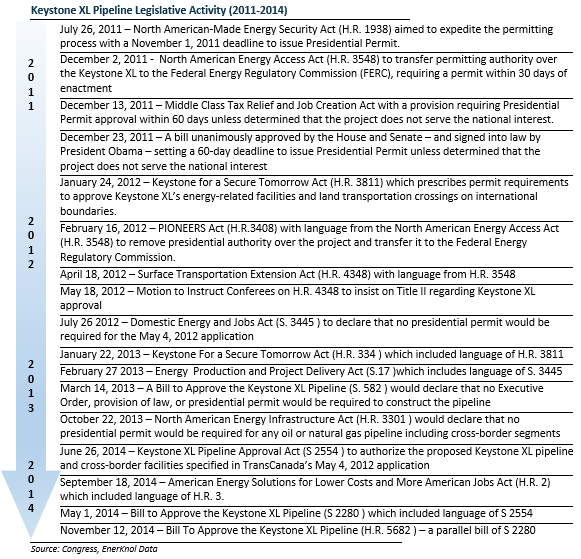 Keystone XL Pipeline Legislative Activity (2011-2014)

2011

July 26, 2011 – North American-Made Energy Security Act (H.R. 1938) aimed to expedite the permitting process with a November 1, 2011 deadline to issue Presidential Permit.

December 2, 2011 - North American Energy Access Act (H.R. 3548) to transfer permitting authority over the Keystone XL to the Federal Energy Regulatory Commission (FERC), requiring a permit within 30 days of enactment

December 13, 2011 – Middle Class Tax Relief and Job Creation Act with a provision requiring Presidential Permit approval within 60 days unless determined that the project does not serve the national interest.

December 23, 2011 – A bill unanimously approved by the House and Senate – and signed into law by President Obama – setting a 60-day deadline to issue Presidential Permit unless determined that the project does not serve the national interest

2012

January 24, 2012 – Keystone for a Secure Tomorrow Act (H.R. 3811) which prescribes permit requirements to approve Keystone XL's energy-related facilities and land transportation crossings on international boundaries.

February 16, 2012 – PIONEERS Act (H.R.3408) with language from the North American Energy Access Act (H.R. 3548) to remove presidential authority over the project and transfer it to the Federal Energy Regulatory Commission.

April 18, 2012 – Surface Transportation Extension Act (H.R. 4348) with language from H.R. 3548

May 18, 2012 – Motion to Instruct Conferees on H.R. 4348 to insist on Title II regarding Keystone XL approval

July 26 2012 – Domestic Energy and Jobs Act (S. 3445 ) to declare that no presidential permit would be required for the May 4, 2012 application

2013

January 22, 2013 – Keystone For a Secure Tomorrow Act (H.R. 334 ) which included language of H.R. 3811

February 27 2013 – Energy Production and Project Delivery Act (S.17 )which includes language of S. 3445

March 14, 2013 – A Bill to Approve the Keystone XL Pipeline (S. 582 ) would declare that no Executive Order, provision of law, or presidential permit would be required to construct the pipeline

October 22, 2013 – North American Energy Infrastructure Act (H.R. 3301 ) would declare that no presidential permit would be required for any oil or natural gas pipeline including cross-border segments

2014

June 26, 2014 – Keystone XL Pipeline Approval Act (S 2554 ) to authorize the proposed Keystone XL pipeline and cross-border facilities specified in TransCanada's May 4, 2012 application

September 18, 2014 – American Energy Solutions for Lower Costs and More American Jobs Act (H.R. 2) which included language of H.R. 3.

May 1, 2014 – Bill to Approve the Keystone XL Pipeline (S 2280 ) which included language of S 2554

November 12, 2014 – Bill To Approve the Keystone XL Pipeline (H.R. 5682 ) – a parallel bill of S 2280

Source: Congress, EnerKnol Data